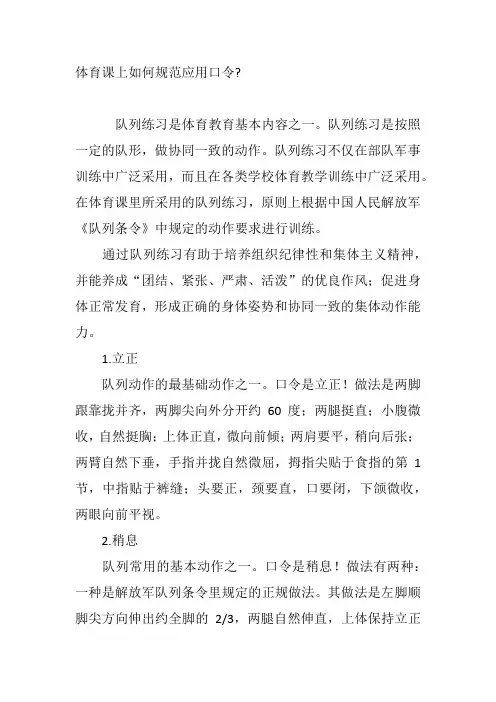 体育课上如何规范应用口令?

队列练习是体育教育基本内容之一。队列练习是按照一定的队形，做协同一致的动作。队列练习不仅在部队军事训练中广泛采用，而且在各类学校体育教学训练中广泛采用。在体育课里所采用的队列练习，原则上根据中国人民解放军《队列条令》中规定的动作要求进行训练。

通过队列练习有助于培养组织纪律性和集体主义精神，并能养成“团结、紧张、严肃、活泼”的优良作风；促进身体正常发育，形成正确的身体姿势和协同一致的集体动作能力。

1.立正

队列动作的最基础动作之一。口令是立正！做法是两脚跟靠拢并齐，两脚尖向外分开约 60 度；两腿挺直；小腹微收，自然挺胸；上体正直，微向前倾；两肩要平，稍向后张；两臂自然下垂，手指并拢自然微屈，拇指尖贴于食指的第 1 节，中指贴于裤缝；头要正，颈要直，口要闭，下颌微收，两眼向前平视。

2.稍息

队列常用的基本动作之一。口令是稍息！做法有两种：一种是解放军队列条令里规定的正规做法。其做法是左脚顺脚尖方向伸出约全脚的 2/3，两腿自然伸直，上体保持立正